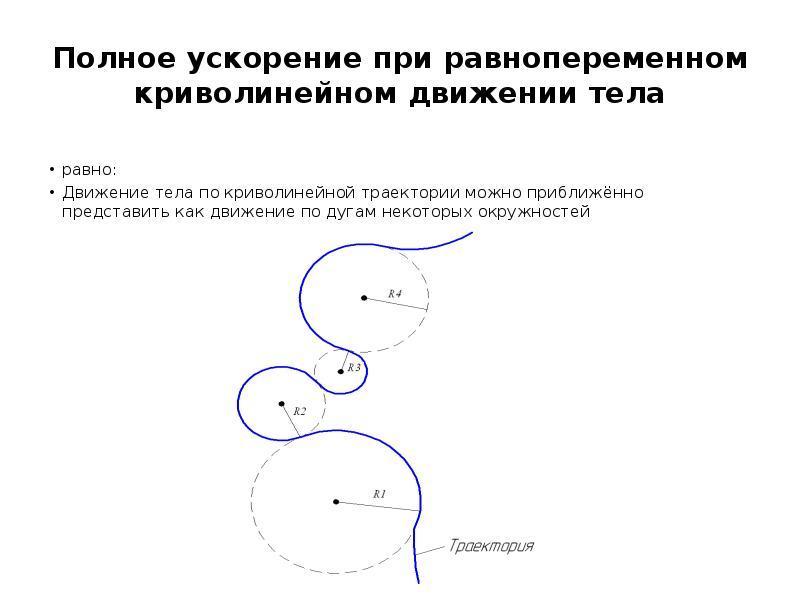 Полное ускорение при равнопеременном криволинейном движении тела

• равно:
• Движение тела по криволинейной траектории можно приближённо представить как движение по дугам некоторых окружностей

R4
R3
R2
R1
Траектория